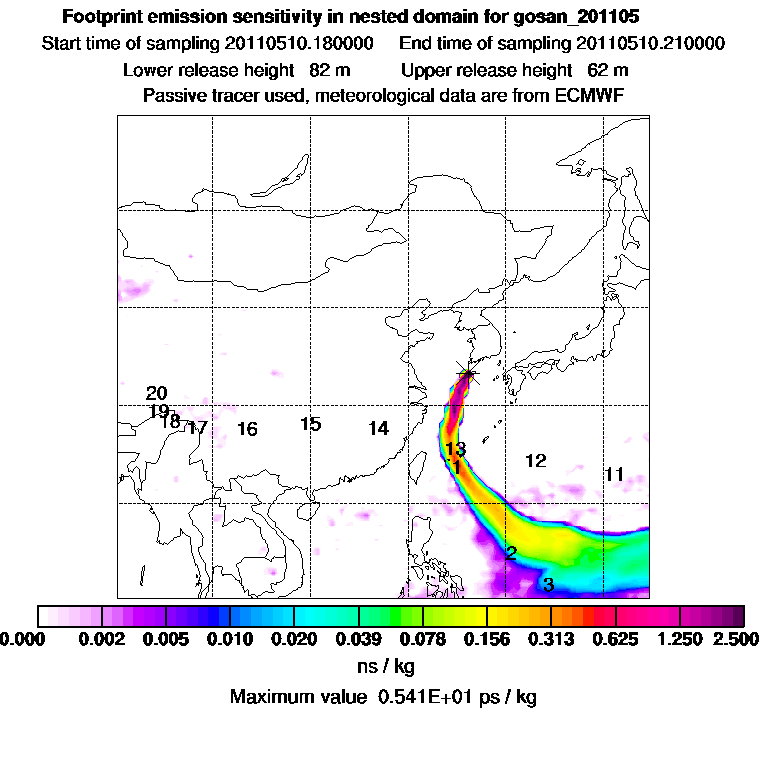 Footprint emission sensitivity in nested domain for gosan_201105

Start time of sampling 20110510.180000 End time of sampling 20110510.210000

Lower release height 82 m Upper release height 62 m

Passive tracer used, meteorological data are from ECMWF

20
19
18
17
16
15
14
13
1
12
11
2
3

0.000 0.002 0.005 0.010 0.020 0.039 0.078 0.156 0.313 0.625 1.250 2.500

ns / kg

Maximum value 0.541E+01 ps / kg